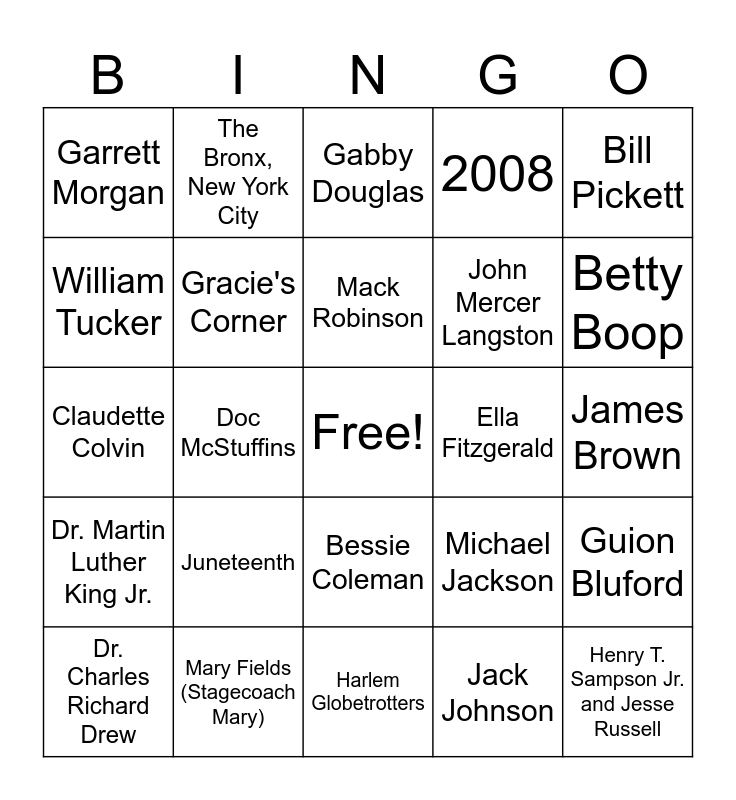 | B | I | N | G | O |
|---|---|---|---|---|
| Garrett Morgan | The Bronx, New York City | Gabby Douglas | 2008 | Bill Pickett |
| William Tucker | Gracie's Corner | Mack Robinson | John Mercer Langston | Betty Boop |
| Claudette Colvin | Doc McStuffins | Free! | Ella Fitzgerald | James Brown |
| Dr. Martin Luther King Jr. | Juneteenth | Bessie Coleman | Michael Jackson | Guion Bluford |
| Dr. Charles Richard Drew | Mary Fields (Stagecoach Mary) | Harlem Globetrotters | Jack Johnson | Henry T. Sampson Jr. and Jesse Russell |